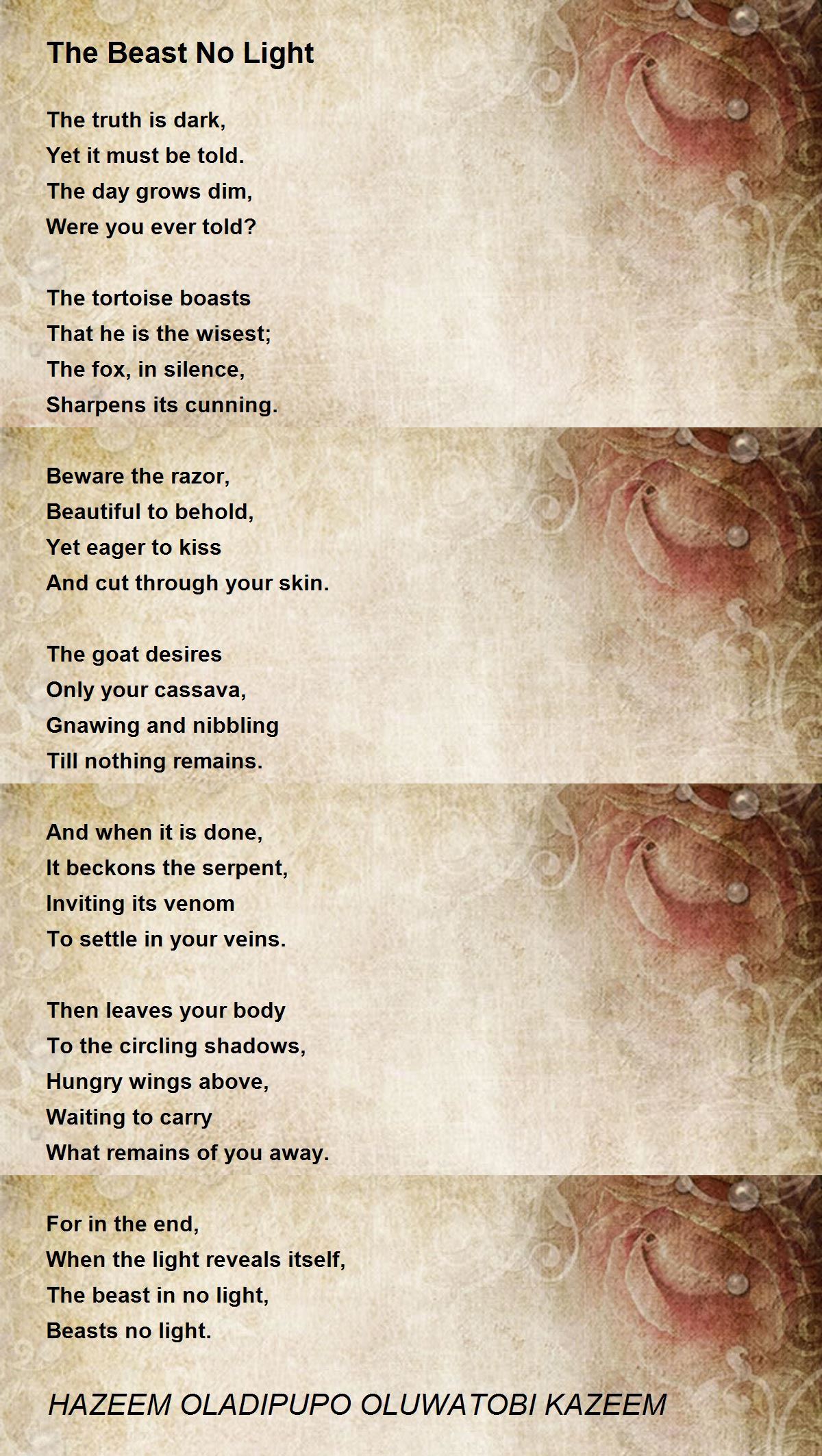 The Beast No Light

The truth is dark,
Yet it must be told.
The day grows dim,
Were you ever told?

The tortoise boasts
That he is the wisest;
The fox, in silence,
Sharpens its cunning.

Beware the razor,
Beautiful to behold,
Yet eager to kiss
And cut through your skin.

The goat desires
Only your cassava,
Gnawing and nibbling
Till nothing remains.

And when it is done,
It beckons the serpent,
Inviting its venom
To settle in your veins.

Then leaves your body
To the circling shadows,
Hungry wings above,
Waiting to carry
What remains of you away.

For in the end,
When the light reveals itself,
The beast in no light,
Beasts no light.

HAZEEM OLADIPUPO OLUWATOBI KAZEEM